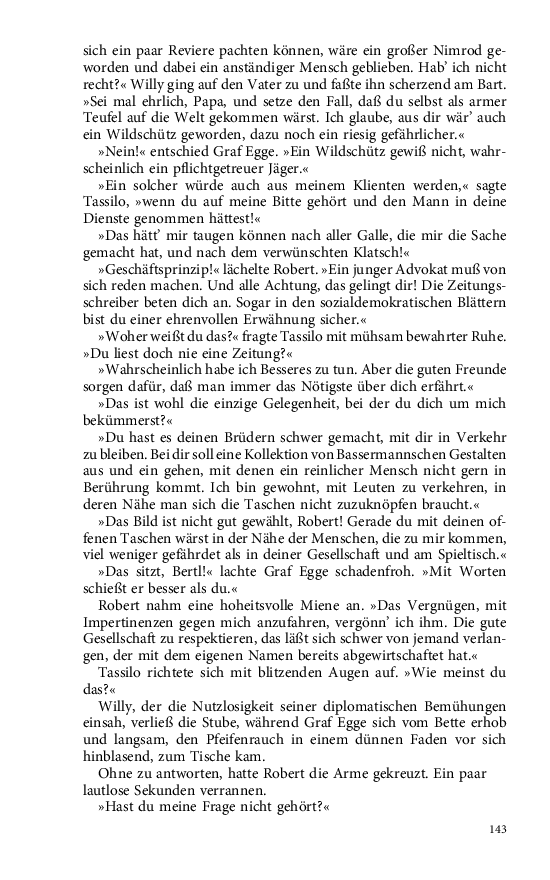 sich ein paar Reviere pachten können, wäre ein großer Nimrod geworden und dabei ein anständiger Mensch geblieben. Hab' ich nicht recht?« Willy ging auf den Vater zu und faßte ihn scherzend am Bart. »Sei mal ehrlich, Papa, und setze den Fall, daß du selbst als armer Teufel auf die Welt gekommen wärst. Ich glaube, aus dir wär' auch ein Wildschütz geworden, dazu noch ein riesig gefährlicher.«

»Nein!« entschied Graf Egge. »Ein Wildschütz gewiß nicht, wahrscheinlich ein pflichtgetreuer Jäger.«

»Ein solcher würde auch aus meinem Klienten werden,« sagte Tassilo, »wenn du auf meine Bitte gehört und den Mann in deine Dienste genommen hättest!«

»Das hätt' mir taugen können nach aller Galle, die mir die Sache gemacht hat, und nach dem verwünschten Klatsch!«

»Geschäftsprinzip!« lächelte Robert. »Ein junger Advokat muß von sich reden machen. Und alle Achtung, das gelingt dir! Die Zeitungsschreiber beten dich an. Sogar in den sozialdemokratischen Blättern bist du einer ehrenvollen Erwähnung sicher.«

»Woher weißt du das?« fragte Tassilo mit mühsam bewahrter Ruhe. »Du liest doch nie eine Zeitung?«

»Wahrscheinlich habe ich Besseres zu tun. Aber die guten Freunde sorgen dafür, daß man immer das Nötigste über dich erfährt.«

»Das ist wohl die einzige Gelegenheit, bei der du dich um mich bekümmerst?«

»Du hast es deinen Brüdern schwer gemacht, mit dir in Verkehr zu bleiben. Bei dir soll eine Kollektion von Bassermannschen Gestalten aus und ein gehen, mit denen ein reinlicher Mensch nicht gern in Berührung kommt. Ich bin gewohnt, mit Leuten zu verkehren, in deren Nähe man sich die Taschen nicht zuzuknöpfen braucht.«

»Das Bild ist nicht gut gewählt, Robert! Gerade du mit deinen offenen Taschen wärst in der Nähe der Menschen, die zu mir kommen, viel weniger gefährdet als in deiner Gesellschaft und am Spieltisch.«

»Das sitzt, Bertl!« lachte Graf Egge schadenfroh. »Mit Worten schießt er besser als du.«

Robert nahm eine hoheitsvolle Miene an. »Das Vergnügen, mit Impertinenzen gegen mich anzufahren, vergönn' ich ihm. Die gute Gesellschaft zu respektieren, das läßt sich schwer von jemand verlangen, der mit dem eigenen Namen bereits abgewirtschaftet hat.«

Tassilo richtete sich mit blitzenden Augen auf. »Wie meinst du das?«

Willy, der die Nutzlosigkeit seiner diplomatischen Bemühungen einsah, verließ die Stube, während Graf Egge sich vom Bette erhob und langsam, den Pfeifenrauch in einem dünnen Faden vor sich hinblasend, zum Tische kam.

Ohne zu antworten, hatte Robert die Arme gekreuzt. Ein paar lautlose Sekunden verrannen.

»Hast du meine Frage nicht gehört?«

143